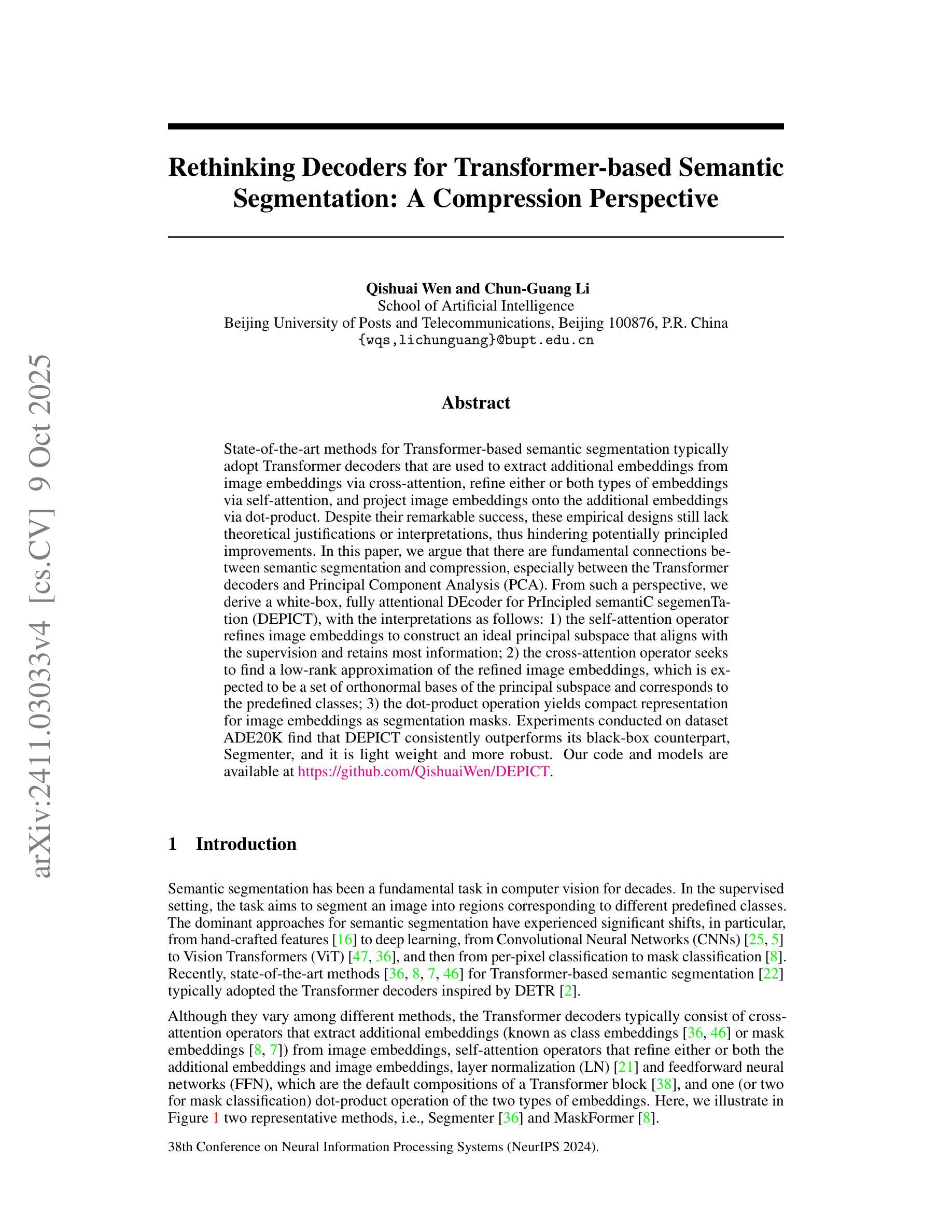 arXiv:2411.03033v4 [cs.CV] 9 Oct 2025

Rethinking Decoders for Transformer-based Semantic Segmentation: A Compression Perspective

Qishuai Wen and Chun-Guang Li
School of Artificial Intelligence
Beijing University of Posts and Telecommunications, Beijing 100876, P.R. China
{wqs,lichunguang}@bupt.edu.cn

Abstract

State-of-the-art methods for Transformer-based semantic segmentation typically adopt Transformer decoders that are used to extract additional embeddings from image embeddings via cross-attention, refine either or both types of embeddings via self-attention, and project image embeddings onto the additional embeddings via dot-product. Despite their remarkable success, these empirical designs still lack theoretical justifications or interpretations, thus hindering potentially principled improvements. In this paper, we argue that there are fundamental connections between semantic segmentation and compression, especially between the Transformer decoders and Principal Component Analysis (PCA). From such a perspective, we derive a white-box, fully attentional DEcoder for PrIncipled semantiC segemenTation (DEPICT), with the interpretations as follows: 1) the self-attention operator refines image embeddings to construct an ideal principal subspace that aligns with the supervision and retains most information; 2) the cross-attention operator seeks to find a low-rank approximation of the refined image embeddings, which is expected to be a set of orthonormal bases of the principal subspace and corresponds to the predefined classes; 3) the dot-product operation yields compact representation for image embeddings as segmentation masks. Experiments conducted on dataset ADE20K find that DEPICT consistently outperforms its black-box counterpart, Segmenter, and it is light weight and more robust. Our code and models are available at https://github.com/QishuaiWen/DEPICT.

1 Introduction

Semantic segmentation has been a fundamental task in computer vision for decades. In the supervised setting, the task aims to segment an image into regions corresponding to different predefined classes. The dominant approaches for semantic segmentation have experienced significant shifts, in particular, from hand-crafted features [16] to deep learning, from Convolutional Neural Networks (CNNs) [25, 5] to Vision Transformers (ViT) [47, 36], and then from per-pixel classification to mask classification [8]. Recently, state-of-the-art methods [36, 8, 7, 46] for Transformer-based semantic segmentation [22] typically adopted the Transformer decoders inspired by DETR [2].

Although they vary among different methods, the Transformer decoders typically consist of cross-attention operators that extract additional embeddings (known as class embeddings [36, 46] or mask embeddings [8, 7]) from image embeddings, self-attention operators that refine either or both the additional embeddings and image embeddings, layer normalization (LN) [21] and feedforward neural networks (FFN), which are the default compositions of a Transformer block [38], and one (or two for mask classification) dot-product operation of the two types of embeddings. Here, we illustrate in Figure 1 two representative methods, i.e., Segmenter [36] and MaskFormer [8].

38th Conference on Neural Information Processing Systems (NeurIPS 2024).